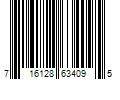 7 16128 63409 5